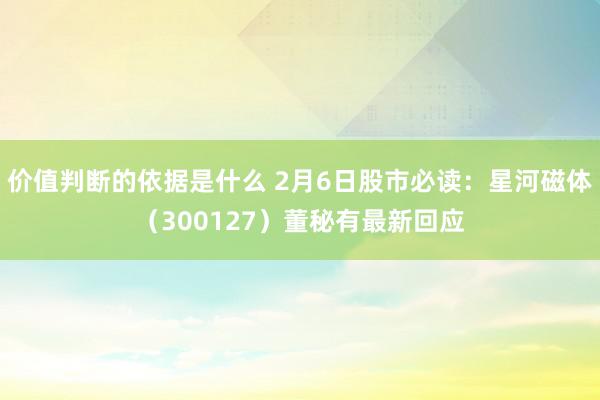 价值判断的依据是什么 2月6日股市必读：星河磁体（300127）董秘有最新回应